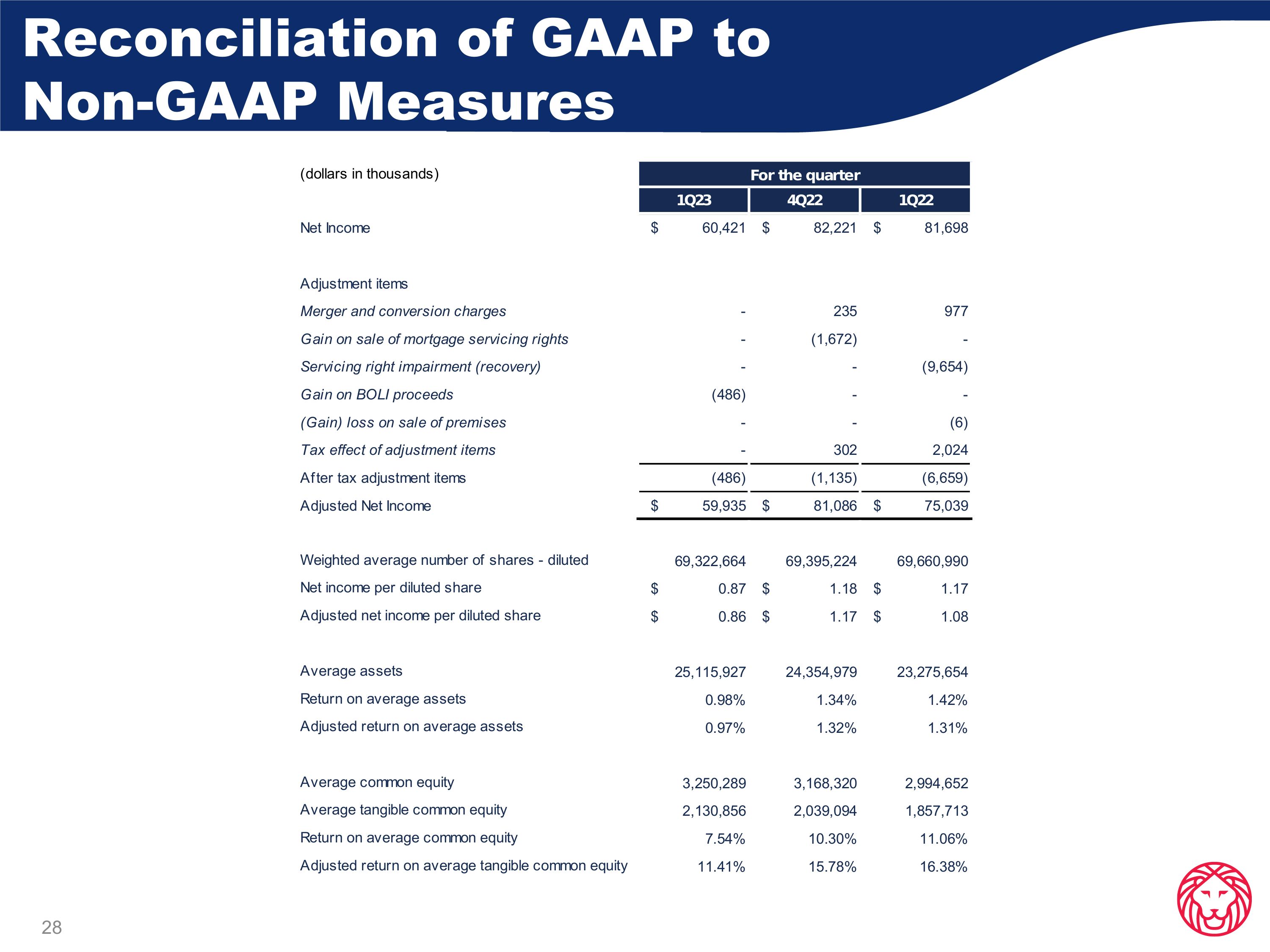 Reconciliation of GAAP to Non-GAAP Measures

| (dollars in thousands) | For the quarter | | |
|---|---|---|---|
| | 1Q23 | 4Q22 | 1Q22 |
| Net Income | $ 60,421 | $ 82,221 | $ 81,698 |
| Adjustment items | | | |
| Merger and conversion charges | - | 235 | 977 |
| Gain on sale of mortgage servicing rights | - | (1,672) | - |
| Servicing right impairment (recovery) | - | - | (9,654) |
| Gain on BOLI proceeds | (486) | - | - |
| (Gain) loss on sale of premises | - | - | (6) |
| Tax effect of adjustment items | - | 302 | 2,024 |
| After tax adjustment items | (486) | (1,135) | (6,659) |
| Adjusted Net Income | $ 59,935 | $ 81,086 | $ 75,039 |
| Weighted average number of shares - diluted | 69,322,664 | 69,395,224 | 69,660,990 |
| Net income per diluted share | $ 0.87 | $ 1.18 | $ 1.17 |
| Adjusted net income per diluted share | $ 0.86 | $ 1.17 | $ 1.08 |
| Average assets | 25,115,927 | 24,354,979 | 23,275,654 |
| Return on average assets | 0.98% | 1.34% | 1.42% |
| Adjusted return on average assets | 0.97% | 1.32% | 1.31% |
| Average common equity | 3,250,289 | 3,168,320 | 2,994,652 |
| Average tangible common equity | 2,130,856 | 2,039,094 | 1,857,713 |
| Return on average common equity | 7.54% | 10.30% | 11.06% |
| Adjusted return on average tangible common equity | 11.41% | 15.78% | 16.38% |

28